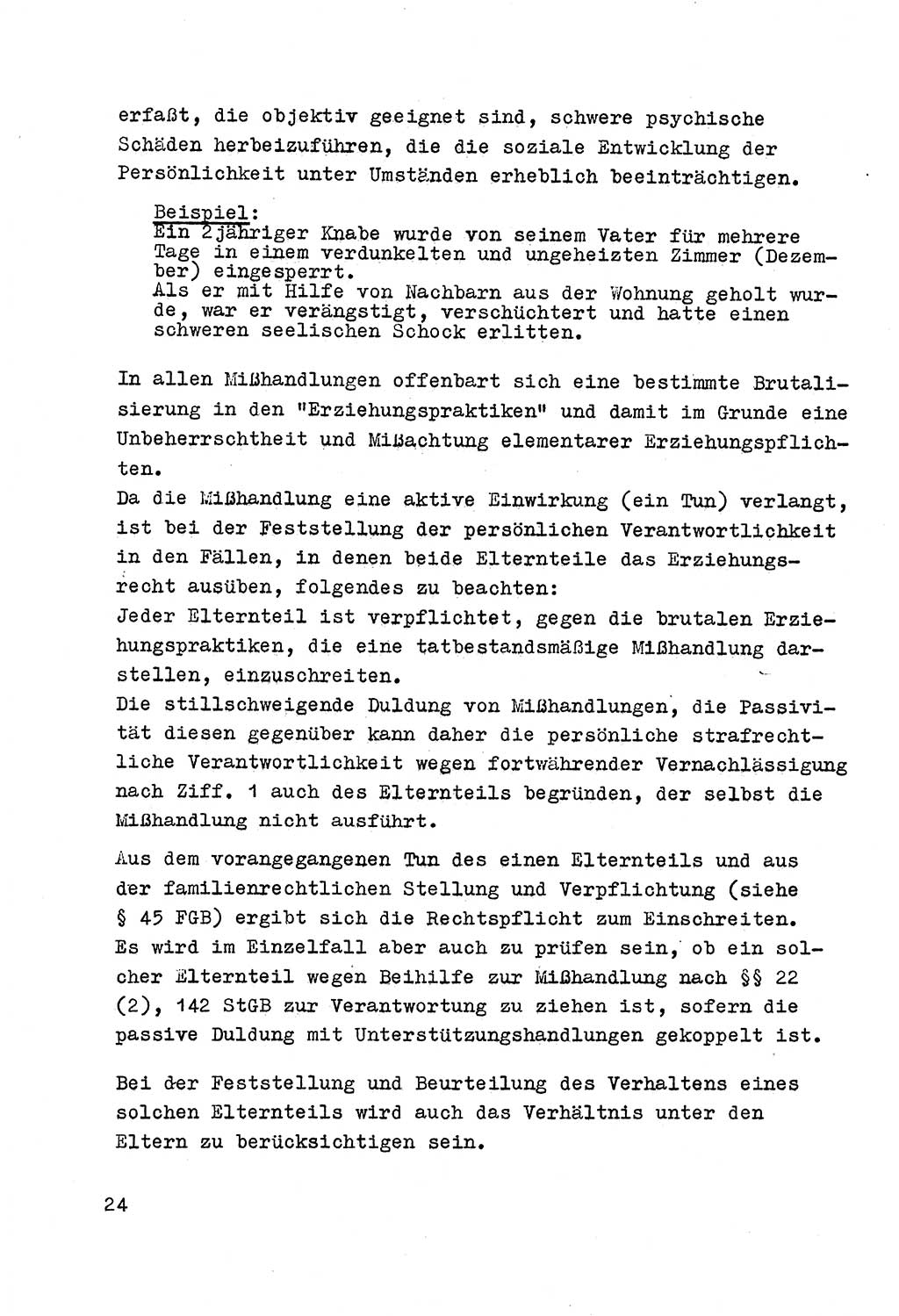 erfaßt, die objektiv geeignet sind, schwere psychische Schäden herbeizuführen, die die soziale Entwicklung der Persönlichkeit unter Umständen erheblich beeinträchtigen.

Beispiel:
Ein 2jähriger Knabe wurde von seinem Vater für mehrere Tage in einem verdunkelten und ungeheizten Zimmer (Dezember) eingesperrt.
Als er mit Hilfe von Nachbarn aus der Wohnung geholt wurde, war er verängstigt, verschüchtert und hatte einen schweren seelischen Schock erlitten.

In allen Mißhandlungen offenbart sich eine bestimmte Brutalisierung in den "Erziehungspraktiken" und damit im Grunde eine Unbeherrschtheit und Mißachtung elementarer Erziehungspflichten.
Da die Mißhandlung eine aktive Einwirkung (ein Tun) verlangt, ist bei der Feststellung der persönlichen Verantwortlichkeit in den Fällen, in denen beide Elternteile das Erziehungsrecht ausüben, folgendes zu beachten:
Jeder Elternteil ist verpflichtet, gegen die brutalen Erziehungspraktiken, die eine tatbestandsmäßige Mißhandlung darstellen, einzuschreiten.
Die stillschweigende Duldung von Mißhandlungen, die Passivität diesen gegenüber kann daher die persönliche strafrechtliche Verantwortlichkeit wegen fortwährender Vernachlässigung nach Ziff. 1 auch des Elternteils begründen, der selbst die Mißhandlung nicht ausführt.

Aus dem vorangegangenen Tun des einen Elternteils und aus der familienrechtlichen Stellung und Verpflichtung (siehe § 45 FGB) ergibt sich die Rechtspflicht zum Einschreiten. Es wird im Einzelfall aber auch zu prüfen sein, ob ein solcher Elternteil wegen Beihilfe zur Mißhandlung nach §§ 22 (2), 142 StGB zur Verantwortung zu ziehen ist, sofern die passive Duldung mit Unterstützungshandlungen gekoppelt ist.

Bei der Feststellung und Beurteilung des Verhaltens eines solchen Elternteils wird auch das Verhältnis unter den Eltern zu berücksichtigen sein.

24